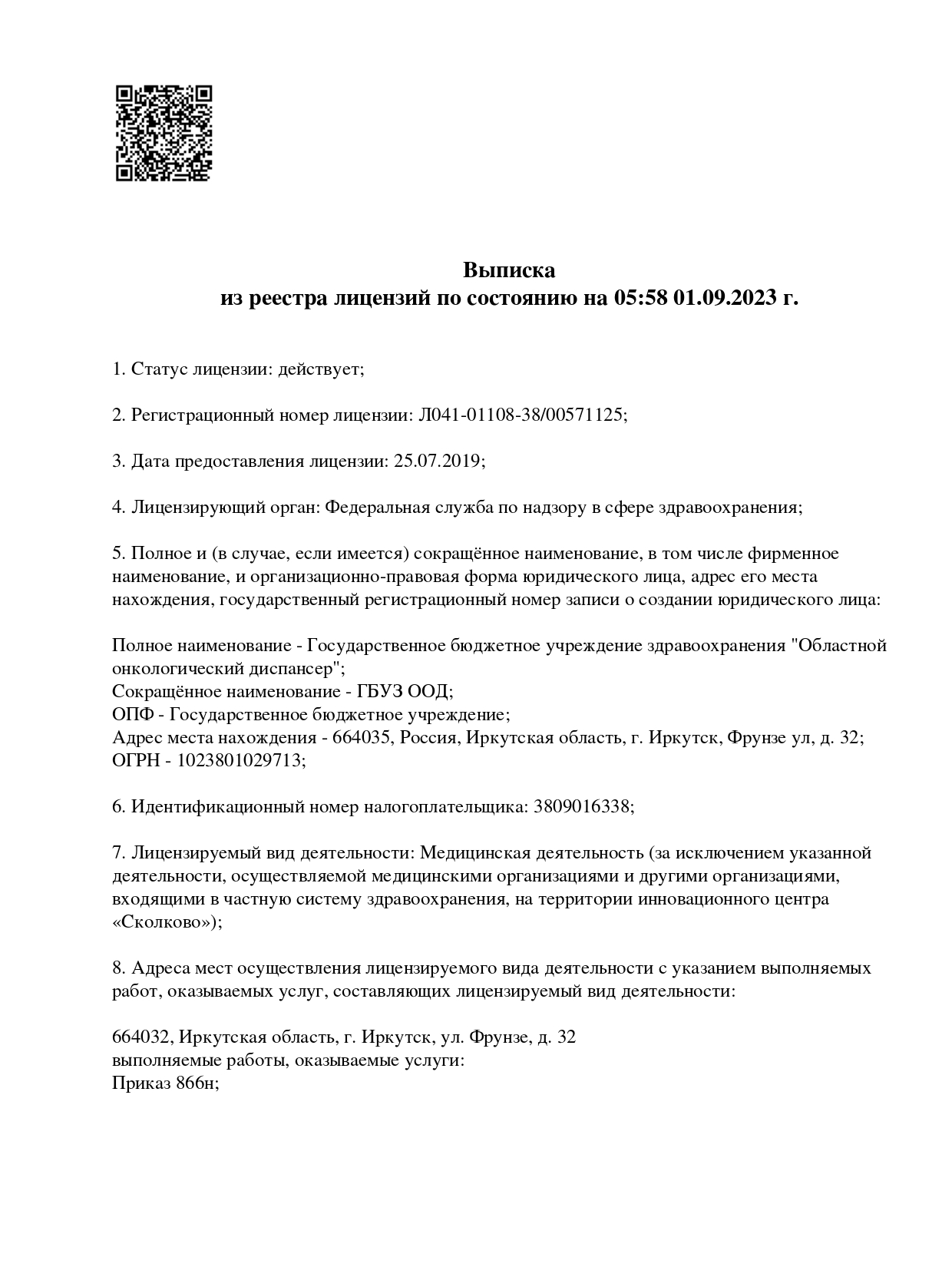 Выписка
из реестра лицензий по состоянию на 05:58 01.09.2023 г.

1. Статус лицензии: действует;

2. Регистрационный номер лицензии: Л041-01108-38/00571125;

3. Дата предоставления лицензии: 25.07.2019;

4. Лицензирующий орган: Федеральная служба по надзору в сфере здравоохранения;

5. Полное и (в случае, если имеется) сокращённое наименование, в том числе фирменное наименование, и организационно-правовая форма юридического лица, адрес его места нахождения, государственный регистрационный номер записи о создании юридического лица:

Полное наименование - Государственное бюджетное учреждение здравоохранения "Областной онкологический диспансер";
Сокращённое наименование - ГБУЗ ООД;
ОПФ - Государственное бюджетное учреждение;
Адрес места нахождения - 664035, Россия, Иркутская область, г. Иркутск, Фрунзе ул, д. 32;
ОГРН - 1023801029713;

6. Идентификационный номер налогоплательщика: 3809016338;

7. Лицензируемый вид деятельности: Медицинская деятельность (за исключением указанной деятельности, осуществляемой медицинскими организациями и другими организациями, входящими в частную систему здравоохранения, на территории инновационного центра «Сколково»);

8. Адреса мест осуществления лицензируемого вида деятельности с указанием выполняемых работ, оказываемых услуг, составляющих лицензируемый вид деятельности:

664032, Иркутская область, г. Иркутск, ул. Фрунзе, д. 32
выполняемые работы, оказываемые услуги:
Приказ 866н;